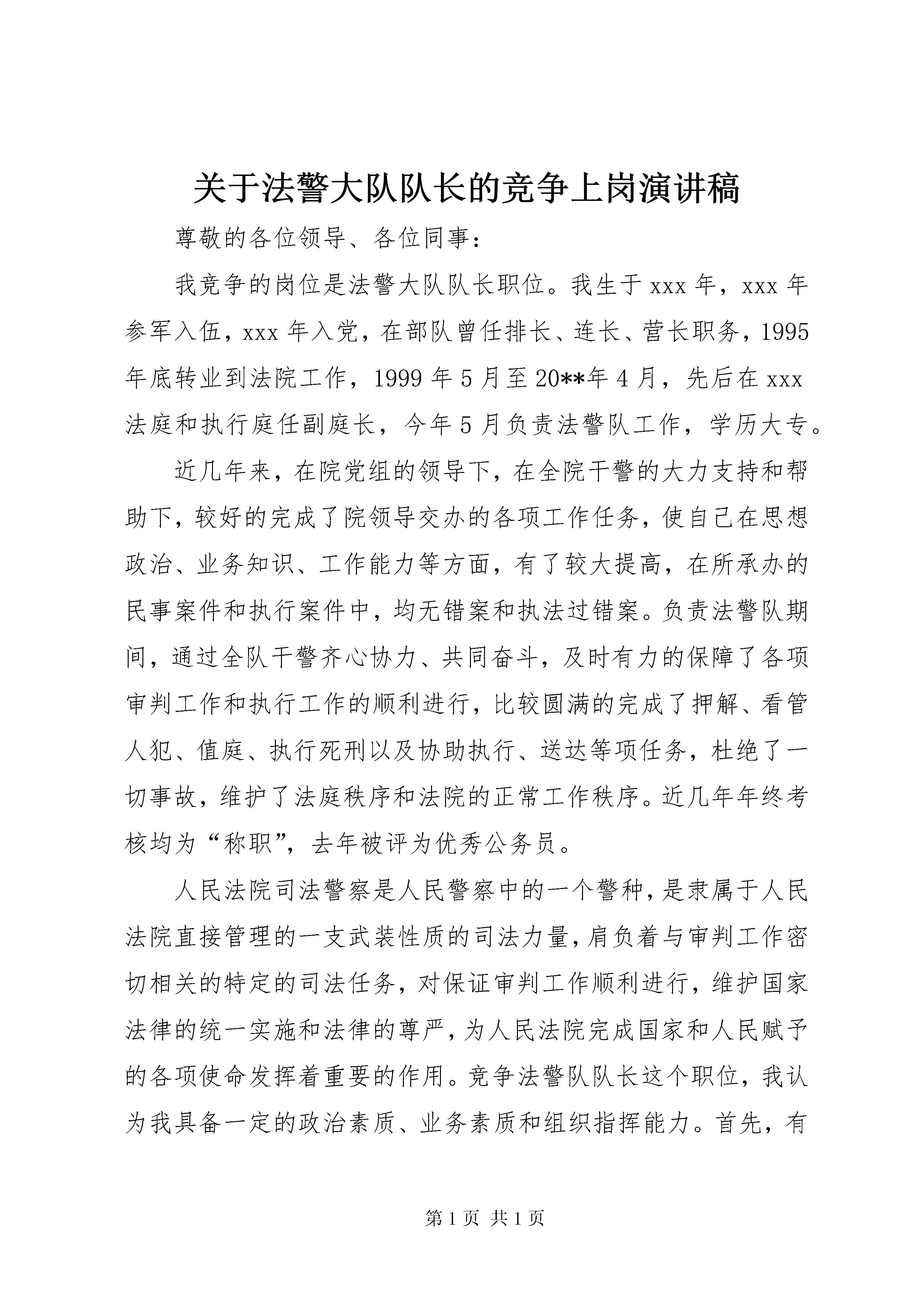 关于法警大队队长的竞争上岗演讲稿

尊敬的各位领导、各位同事：

我竞争的岗位是法警大队队长职位。我生于xxx年，xxx年参军入伍，xxx年入党，在部队曾任排长、连长、营长职务，1995年底转业到法院工作，1999年5月至20**年4月，先后在xxx法庭和执行庭任副庭长，今年5月负责法警队工作，学历大专。

近几年来，在院党组的领导下，在全院干警的大力支持和帮助下，较好的完成了院领导交办的各项工作任务，使自己在思想政治、业务知识、工作能力等方面，有了较大提高，在所承办的民事案件和执行案件中，均无错案和执法过错案。负责法警队期间，通过全队干警齐心协力、共同奋斗，及时有力的保障了各项审判工作和执行工作的顺利进行，比较圆满的完成了押解、看管人犯、值庭、执行死刑以及协助执行、送达等项任务，杜绝了一切事故，维护了法庭秩序和法院的正常工作秩序。近几年年终考核均为“称职”，去年被评为优秀公务员。

人民法院司法警察是人民警察中的一个警种，是隶属于人民法院直接管理的一支武装性质的司法力量，肩负着与审判工作密切相关的特定的司法任务，对保证审判工作顺利进行，维护国家法律的统一实施和法律的尊严，为人民法院完成国家和人民赋予的各项使命发挥着重要的作用。竞争法警队队长这个职位，我认为我具备一定的政治素质、业务素质和组织指挥能力。首先，有

第1页 共1页